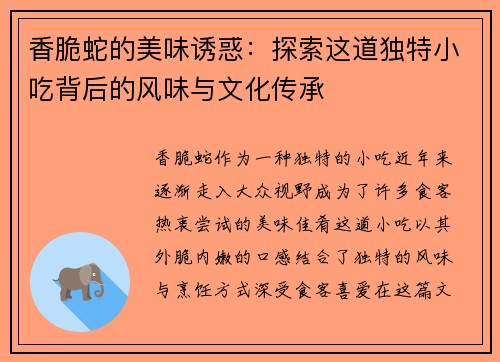 香脆蛇的美味诱惑：探索这道独特小吃背后的风味与文化传承

香脆蛇作为一种独特的小吃近年来逐渐走入大众视野成为了许多食客热衷尝试的美味佳肴这道小吃以其外脆内嫩的口感结合了独特的风味与烹饪方式深受食客喜爱在这篇文